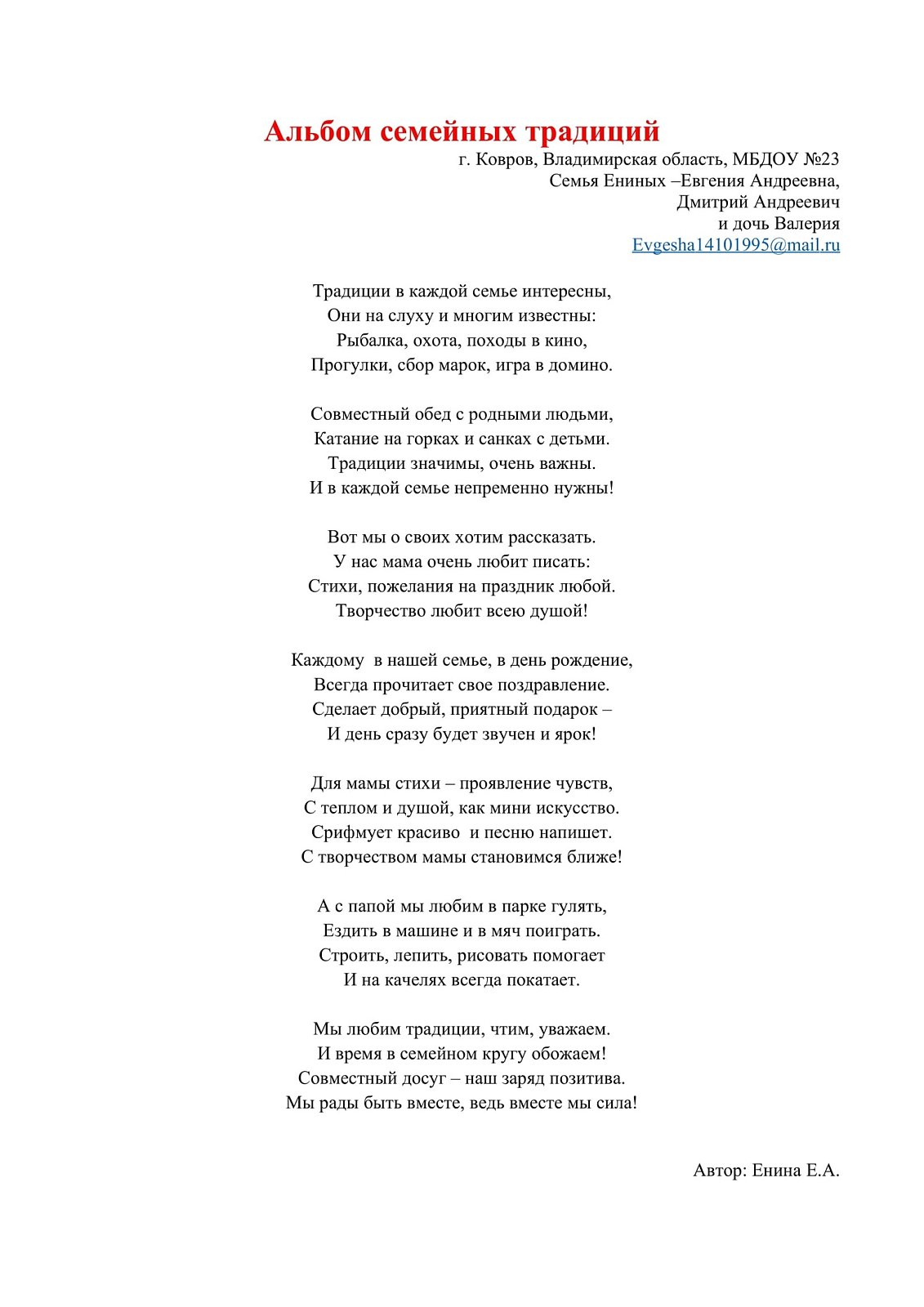 Альбом семейных традиций

г. Ковров, Владимирская область, МБДОУ №23
Семья Ениных –Евгения Андреевна,
Дмитрий Андреевич
и дочь Валерия
Evgesha14101995@mail.ru

Традиции в каждой семье интересны,
Они на слуху и многим известны:
Рыбалка, охота, походы в кино,
Прогулки, сбор марок, игра в домино.

Совместный обед с родными людьми,
Катание на горках и санках с детьми.
Традиции значимы, очень важны.
И в каждой семье непременно нужны!

Вот мы о своих хотим рассказать.
У нас мама очень любит писать:
Стихи, пожелания на праздник любой.
Творчество любит всею душой!

Каждому в нашей семье, в день рождение,
Всегда прочитает свое поздравление.
Сделает добрый, приятный подарок –
И день сразу будет звучен и ярок!

Для мамы стихи – проявление чувств,
С теплом и душой, как мини искусство.
Срифмует красиво и песню напишет.
С творчеством мамы становимся ближе!

А с папой мы любим в парке гулять,
Ездить в машине и в мяч поиграть.
Строить, лепить, рисовать помогает
И на качелях всегда покатает.

Мы любим традиции, чтим, уважаем.
И время в семейном кругу обожаем!
Совместный досуг – наш заряд позитива.
Мы рады быть вместе, ведь вместе мы сила!

Автор: Енина Е.А.